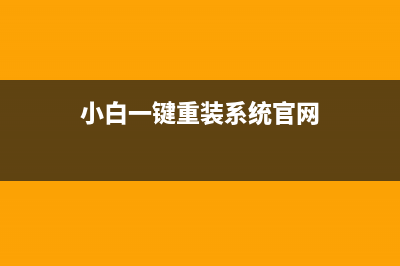 小白一键重装系统官网